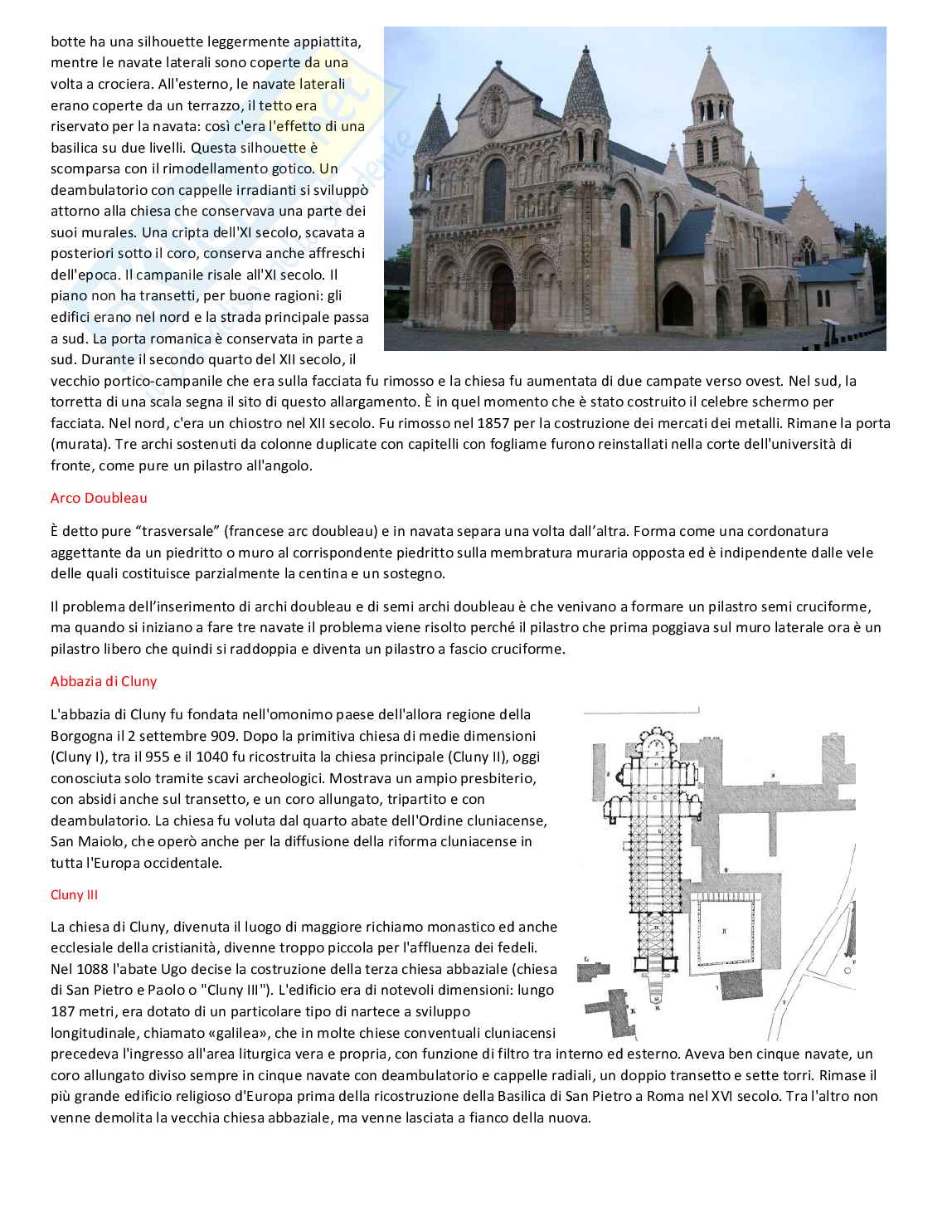 botte ha una silhouette leggermente appiattita, mentre le navate laterali sono coperte da una volta a crociera. All'esterno, le navate laterali erano coperte da un terrazzo, il tetto era riservato per la navata: così c'era l'effetto di una basilica su due livelli. Questa silhouette è scomparsa con il rimodellamento gotico. Un deambulatorio con cappelle irradianti si sviluppò attorno alla chiesa che conservava una parte dei suoi murales. Una cripta dell'XI secolo, scavata a posteriori sotto il coro, conserva anche affreschi dell'epoca. Il campanile risale all'XI secolo. Il piano non ha transetti, per buone ragioni: gli edifici erano nel nord e la strada principale passa a sud. La porta romanica è conservata in parte a sud. Durante il secondo quarto del XII secolo, il vecchio portico-campanile che era sulla facciata fu rimosso e la chiesa fu aumentata di due campate verso ovest. Nel sud, la torretta di una scala segna il sito di questo allargamento. È in quel momento che è stato costruito il celebre schermo per facciata. Nel nord, c'era un chiostro nel XII secolo. Fu rimosso nel 1857 per la costruzione dei mercati dei metalli. Rimane la porta (murata). Tre archi sostenuti da colonne duplicate con capitelli con fogliame furono reinstallati nella corte dell'università di fronte, come pure un pilastro all'angolo.

Arco Doubleau

È detto pure “trasversale” (francese arc doubleau) e in navata separa una volta dall’altra. Forma come una cordonatura aggettante da un piedritto o muro al corrispondente piedritto sulla membratura muraria opposta ed è indipendente dalle vele delle quali costituisce parzialmente la centina e un sostegno.

Il problema dell’inserimento di archi doubleau e di semi archi doubleau è che venivano a formare un pilastro semi cruciforme, ma quando si iniziano a fare tre navate il problema viene risolto perché il pilastro che prima poggiava sul muro laterale ora è un pilastro libero che quindi si raddoppia e diventa un pilastro a fascio cruciforme.

Abbazia di Cluny

L'abbazia di Cluny fu fondata nell'omonimo paese dell'allora regione della Borgogna il 2 settembre 909. Dopo la primitiva chiesa di medie dimensioni (Cluny I), tra il 955 e il 1040 fu ricostruita la chiesa principale (Cluny II), oggi conosciuta solo tramite scavi archeologici. Mostrava un ampio presbiterio, con absidi anche sul transetto, e un coro allungato, tripartito e con deambulatorio. La chiesa fu voluta dal quarto abate dell'Ordine cluniacense, San Maiolo, che operò anche per la diffusione della riforma cluniacense in tutta l'Europa occidentale.

Cluny III

La chiesa di Cluny, divenuta il luogo di maggiore richiamo monastico ed anche ecclesiale della cristianità, divenne troppo piccola per l'affluenza dei fedeli. Nel 1088 l'abate Ugo decise la costruzione della terza chiesa abbaziale (chiesa di San Pietro e Paolo o "Cluny III"). L'edificio era di notevoli dimensioni: lungo 187 metri, era dotato di un particolare tipo di nartece a sviluppo longitudinale, chiamato «galilea», che in molte chiese conventuali cluniacensi precedeva l'ingresso all'area liturgica vera e propria, con funzione di filtro tra interno ed esterno. Aveva ben cinque navate, un coro allungato diviso sempre in cinque navate con deambulatorio e cappelle radiali, un doppio transetto e sette torri. Rimase il più grande edificio religioso d'Europa prima della ricostruzione della Basilica di San Pietro a Roma nel XVI secolo. Tra l'altro non venne demolita la vecchia chiesa abbaziale, ma venne lasciata a fianco della nuova.